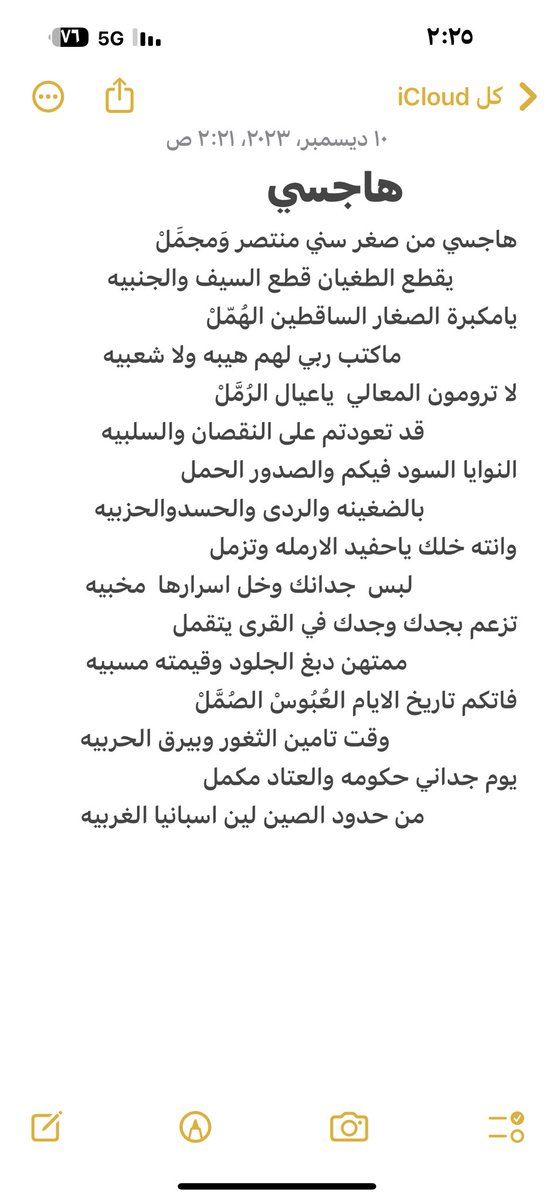 ٢:٢٥
5G ٧٦

كل iCloud

١٠ ديسمبر، ٢٠٢٣، ٢:٢١ ص

هاجسي

هاجسي من صغر سني منتصر وَمجمَّلْ
يقطع الطغيان قطع السيف والجنبيه
يامكبرة الصغار الساقطين الهُمّلْ
ماكتب ربي لهم هيبه ولا شعبيه
لا ترومون المعالي ياعيال الرُمَّلْ
قد تعودتم على النقصان والسلبيه
النوايا السود فيكم والصدور الحمل
بالضغينه والردى والحسدوالحزبيه
وانته خلك ياحفيد الارمله وتزمل
لبس جدانك وخل اسرارها مخبيه
تزعم بجدك وجدك في القرى يتقمل
ممتهن دبغ الجلود وقيمته مسبيه
فاتكم تاريخ الايام العُبُوسْ الصُمَّلْ
وقت تامين الثغور وبيرق الحربيه
يوم جداني حكومه والعتاد مكمل
من حدود الصين لين اسبانيا الغربيه